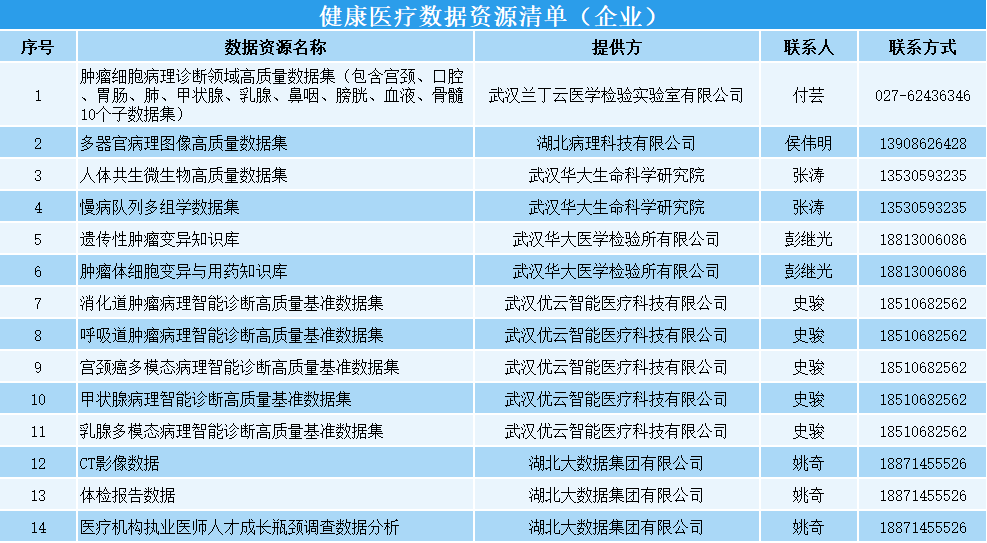 健康医疗数据资源清单（企业）

| 序号 | 数据资源名称 | 提供方 | 联系人 | 联系方式 |
|---|---|---|---|---|
| 1 | 肿瘤细胞病理诊断领域高质量数据集（包含宫颈、口腔、胃肠、肺、甲状腺、乳腺、鼻咽、膀胱、血液、骨髓10个子数据集） | 武汉兰丁云医学检验实验室有限公司 | 付芸 | 027-62436346 |
| 2 | 多器官病理图像高质量数据集 | 湖北病理科技有限公司 | 侯伟明 | 13908626428 |
| 3 | 人体共生微生物高质量数据集 | 武汉华大生命科学研究院 | 张涛 | 13530593235 |
| 4 | 慢病队列多组学数据集 | 武汉华大生命科学研究院 | 张涛 | 13530593235 |
| 5 | 遗传性肿瘤变异知识库 | 武汉华大医学检验所有限公司 | 彭继光 | 18813006086 |
| 6 | 肿瘤体细胞变异与用药知识库 | 武汉华大医学检验所有限公司 | 彭继光 | 18813006086 |
| 7 | 消化道肿瘤病理智能诊断高质量基准数据集 | 武汉优云智能医疗科技有限公司 | 史骏 | 18510682562 |
| 8 | 呼吸道肿瘤病理智能诊断高质量基准数据集 | 武汉优云智能医疗科技有限公司 | 史骏 | 18510682562 |
| 9 | 宫颈癌多模态病理智能诊断高质量基准数据集 | 武汉优云智能医疗科技有限公司 | 史骏 | 18510682562 |
| 10 | 甲状腺病理智能诊断高质量基准数据集 | 武汉优云智能医疗科技有限公司 | 史骏 | 18510682562 |
| 11 | 乳腺多模态病理智能诊断高质量基准数据集 | 武汉优云智能医疗科技有限公司 | 史骏 | 18510682562 |
| 12 | CT影像数据 | 湖北大数据集团有限公司 | 姚奇 | 18871455526 |
| 13 | 体检报告数据 | 湖北大数据集团有限公司 | 姚奇 | 18871455526 |
| 14 | 医疗机构执业医师人才成长瓶颈调查数据分析 | 湖北大数据集团有限公司 | 姚奇 | 18871455526 |